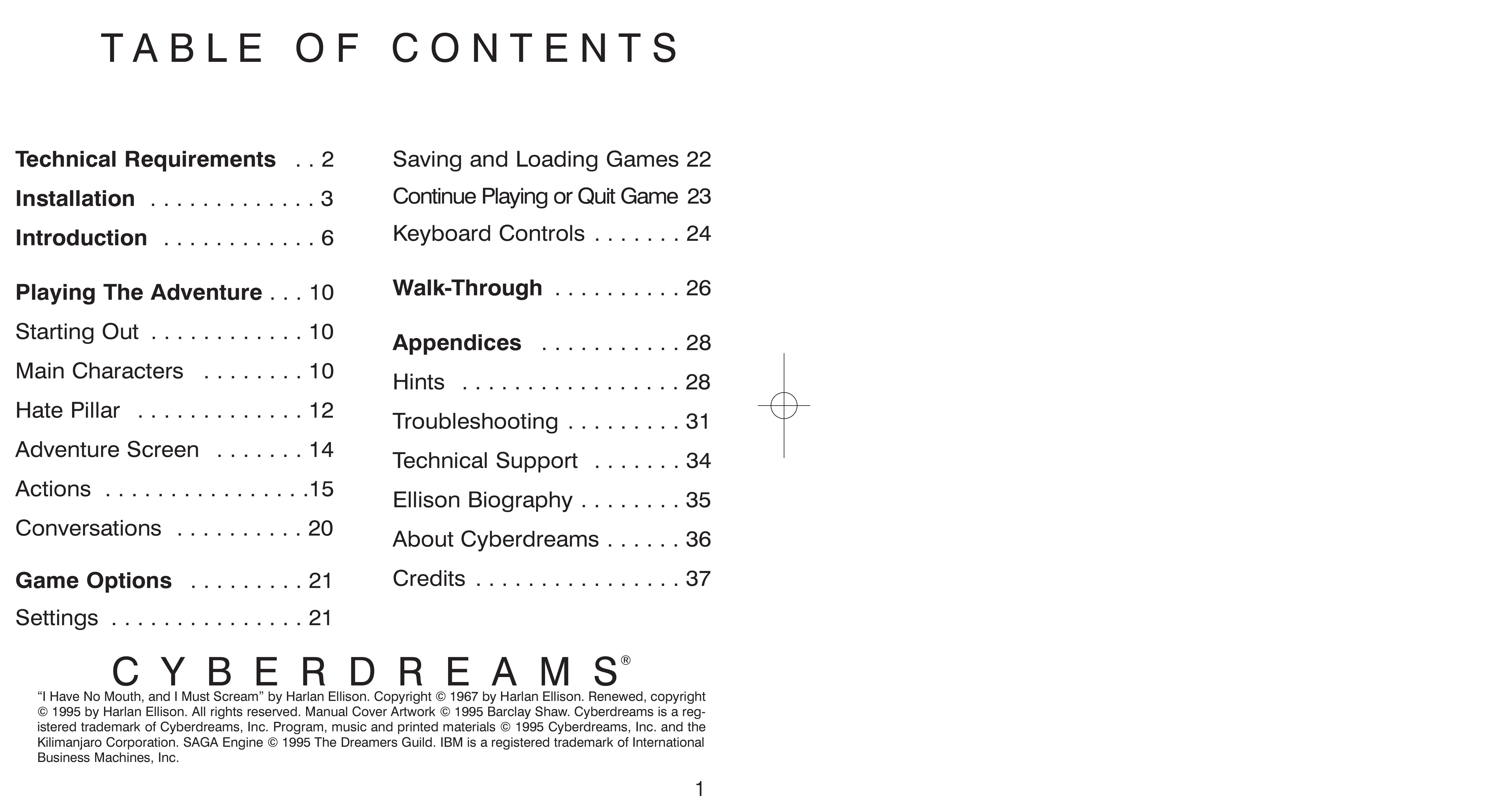 TABLE OF CONTENTS

Technical Requirements . . 2
Installation . . . . . . . . . . . . . 3
Introduction . . . . . . . . . . . . 6

Playing The Adventure . . . 10
Starting Out . . . . . . . . . . . . 10
Main Characters . . . . . . . . 10
Hate Pillar . . . . . . . . . . . . . 12
Adventure Screen . . . . . . . 14
Actions . . . . . . . . . . . . . . . .15
Conversations . . . . . . . . . . 20

Game Options . . . . . . . . . 21
Settings . . . . . . . . . . . . . . . 21

Saving and Loading Games 22
Continue Playing or Quit Game 23
Keyboard Controls . . . . . . . 24

Walk-Through . . . . . . . . . . 26

Appendices . . . . . . . . . . . 28
Hints . . . . . . . . . . . . . . . . . 28
Troubleshooting . . . . . . . . . 31
Technical Support . . . . . . . 34
Ellison Biography . . . . . . . . 35
About Cyberdreams . . . . . . 36
Credits . . . . . . . . . . . . . . . . 37

CYBERDREAMS®

“I Have No Mouth, and I Must Scream” by Harlan Ellison. Copyright © 1967 by Harlan Ellison. Renewed, copyright © 1995 by Harlan Ellison. All rights reserved. Manual Cover Artwork © 1995 Barclay Shaw. Cyberdreams is a registered trademark of Cyberdreams, Inc. Program, music and printed materials © 1995 Cyberdreams, Inc. and the Kilimanjaro Corporation. SAGA Engine © 1995 The Dreamers Guild. IBM is a registered trademark of International Business Machines, Inc.

1